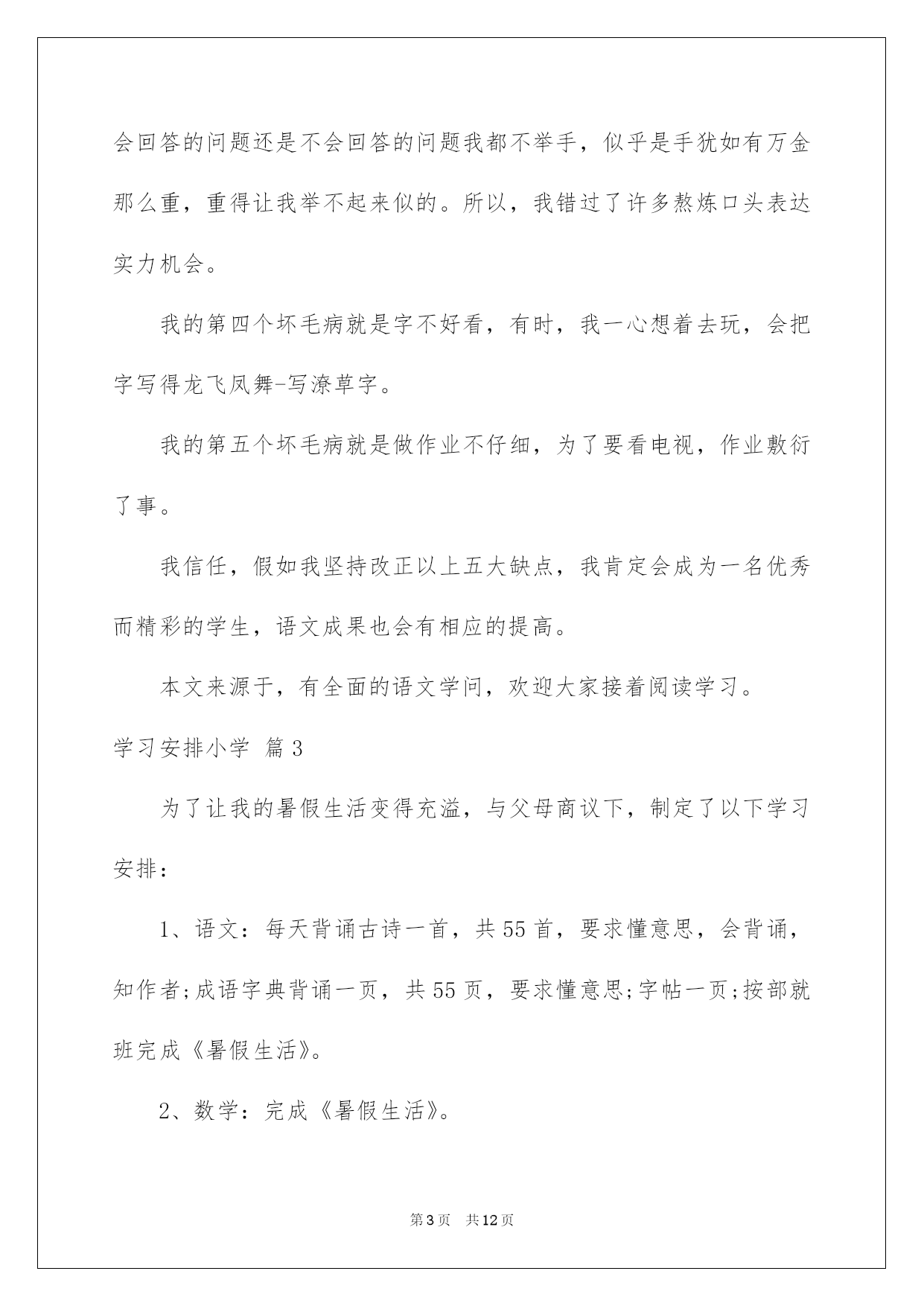 会回答的问题还是不会回答的问题我都不举手，似乎是手犹如有万金那么重，重得让我举不起来似的。所以，我错过了许多熬炼口头表达实力机会。

我的第四个坏毛病就是字不好看，有时，我一心想着去玩，会把字写得龙飞凤舞-写潦草字。

我的第五个坏毛病就是做作业不仔细，为了要看电视，作业敷衍了事。

我信任，假如我坚持改正以上五大缺点，我肯定会成为一名优秀而精彩的学生，语文成果也会有相应的提高。

本文来源于，有全面的语文学问，欢迎大家接着阅读学习。

学习安排小学 篇3

为了让我的暑假生活变得充溢，与父母商议下，制定了以下学习安排：

1、语文：每天背诵古诗一首，共55首，要求懂意思，会背诵，知作者;成语字典背诵一页，共55页，要求懂意思;字帖一页;按部就班完成《暑假生活》。

2、数学：完成《暑假生活》。

第3页 共12页